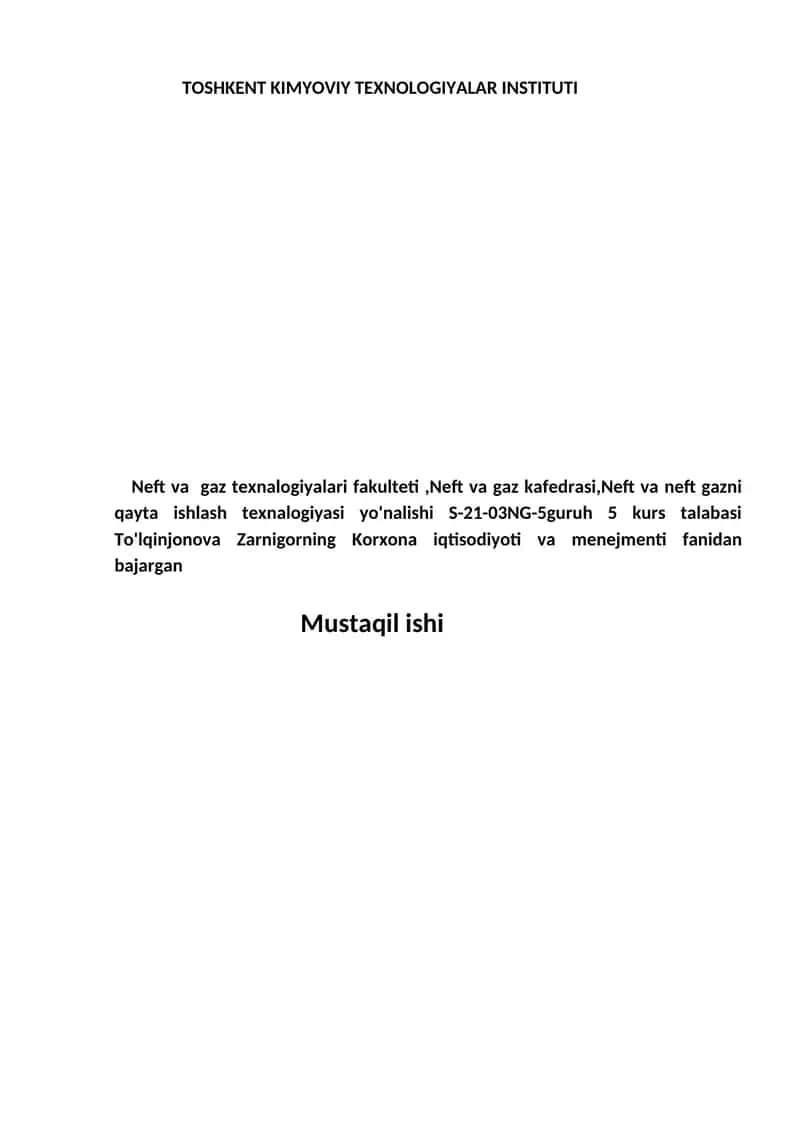 TOSHKENT KIMYOVIY TEXNOLOGIYALAR INSTITUTI

Neft va gaz texnalogiyalari fakulteti ,Neft va gaz kafedrasi,Neft va neft gazni qayta ishlash texnalogiyasi yo'nalishi S-21-03NG-5guruh 5 kurs talabasi To'lqinjonova Zarnigorning Korxona iqtisodiyoti va menejmenti fanidan bajargan

Mustaqil ishi